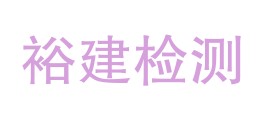 裕建检测